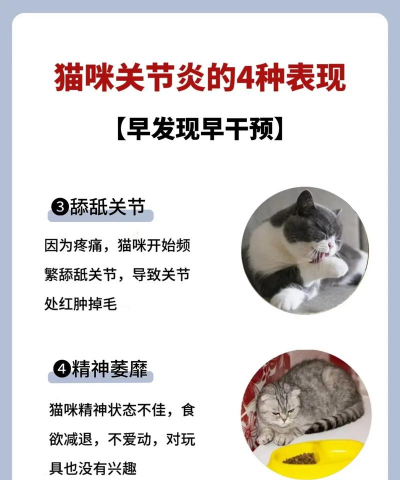 猫咪关节炎的4种表现

【早发现早干预】

❸舔舐关节

因为疼痛，猫咪开始频繁舔舐关节，导致关节处红肿掉毛

❹精神萎靡

猫咪精神状态不佳，食欲减退，不爱动，对玩具也没有兴趣